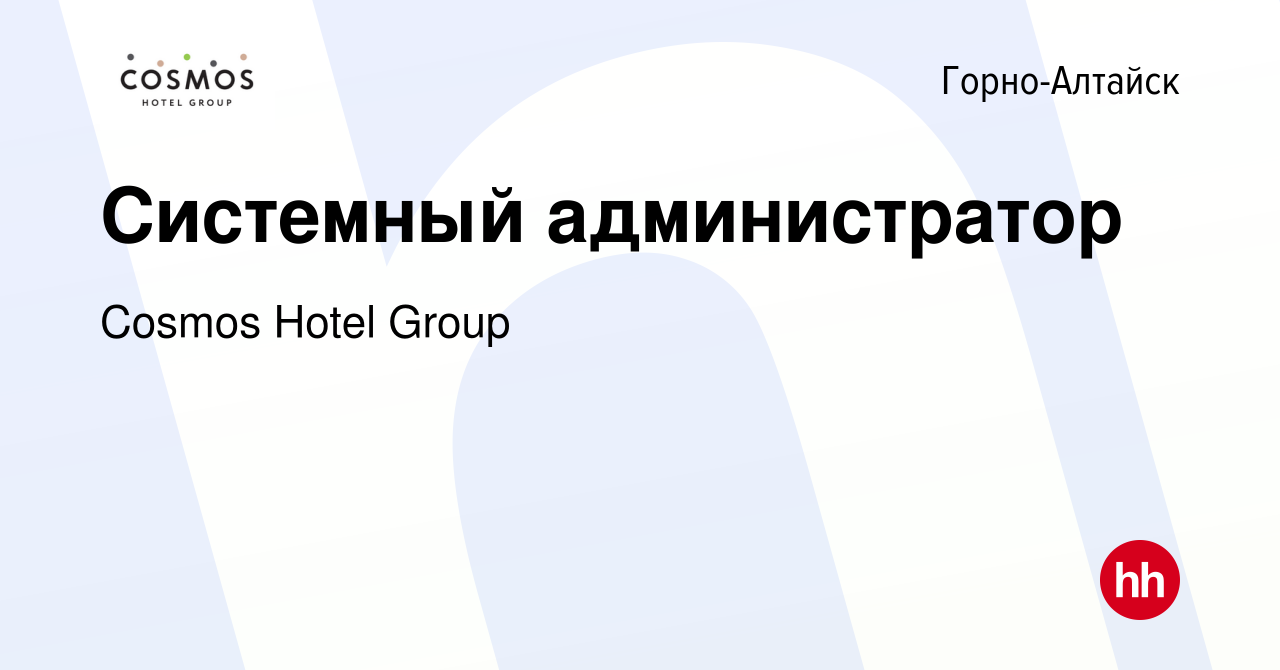 COSMOS
HOTEL GROUP

Горно-Алтайск

Системный администратор

Cosmos Hotel Group

hh